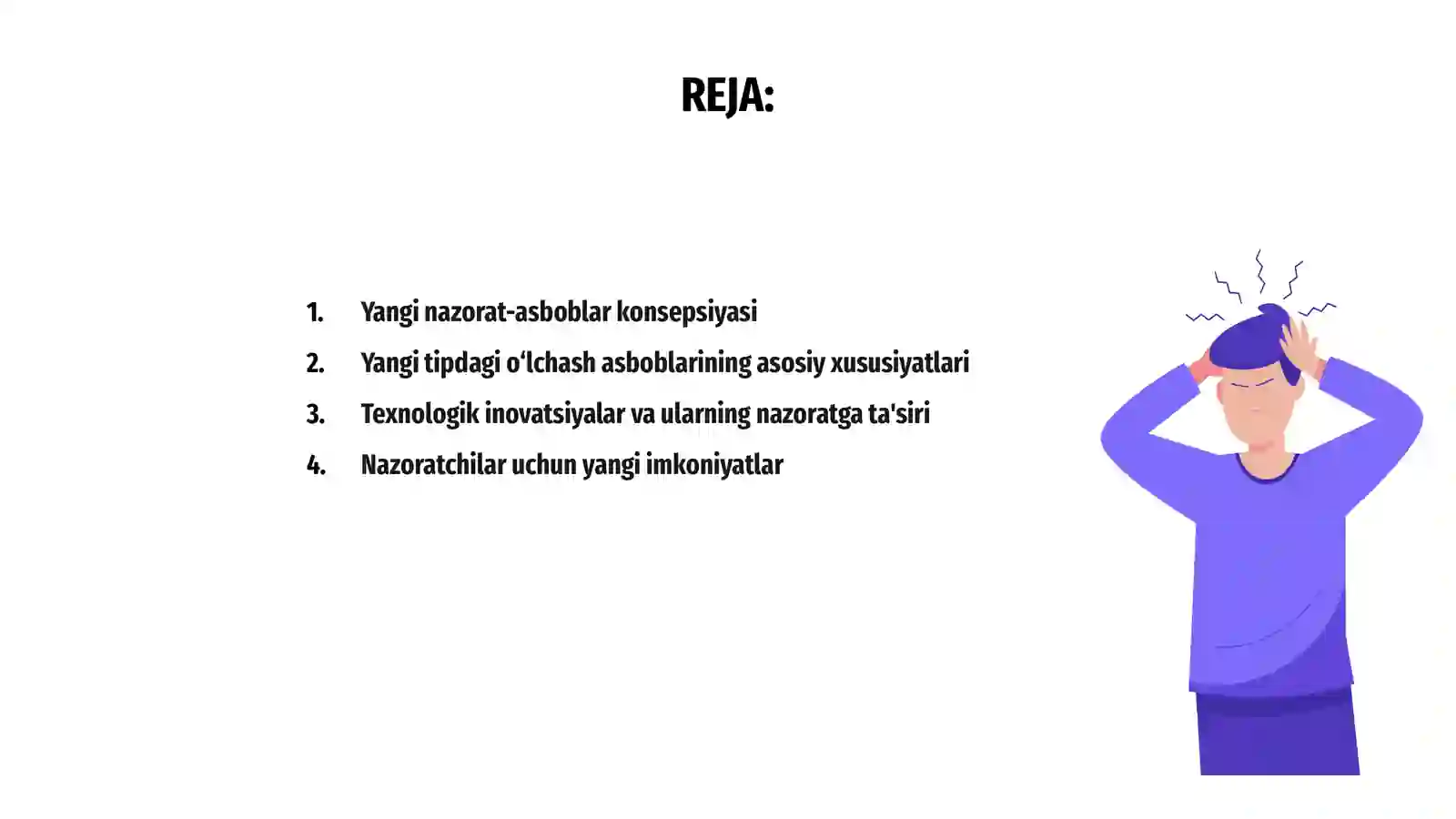 REJA:

1. Yangi nazorat-asboblar konsepsiyasi
2. Yangi tipdagi o‘lchash asboblarining asosiy xususiyatlari
3. Texnologik inovatsiyalar va ularning nazoratga ta'siri
4. Nazoratchilar uchun yangi imkoniyatlar